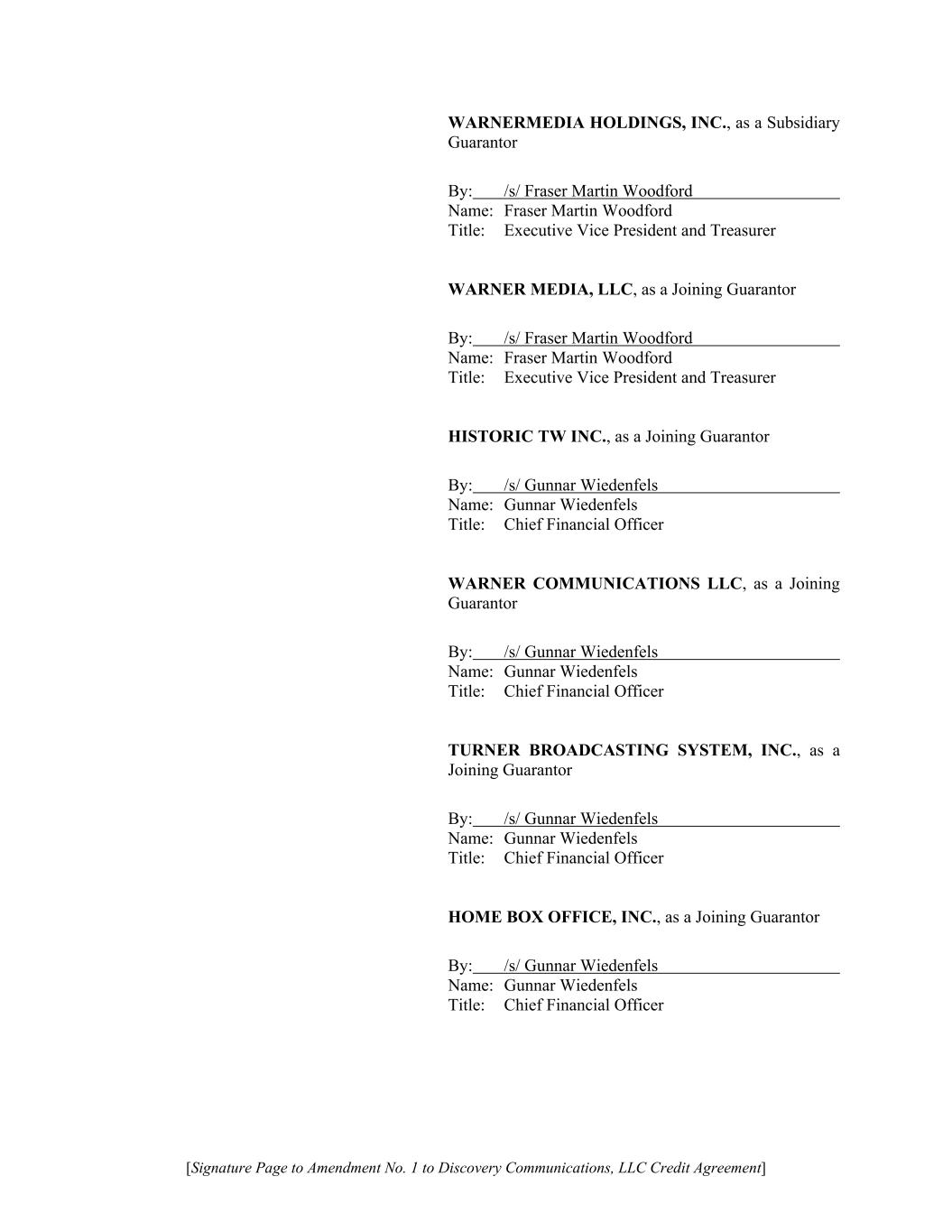 WARNERMEDIA HOLDINGS, INC., as a Subsidiary Guarantor

By: /s/ Fraser Martin Woodford
Name: Fraser Martin Woodford
Title: Executive Vice President and Treasurer

WARNER MEDIA, LLC, as a Joining Guarantor

By: /s/ Fraser Martin Woodford
Name: Fraser Martin Woodford
Title: Executive Vice President and Treasurer

HISTORIC TW INC., as a Joining Guarantor

By: /s/ Gunnar Wiedenfels
Name: Gunnar Wiedenfels
Title: Chief Financial Officer

WARNER COMMUNICATIONS LLC, as a Joining Guarantor

By: /s/ Gunnar Wiedenfels
Name: Gunnar Wiedenfels
Title: Chief Financial Officer

TURNER BROADCASTING SYSTEM, INC., as a Joining Guarantor

By: /s/ Gunnar Wiedenfels
Name: Gunnar Wiedenfels
Title: Chief Financial Officer

HOME BOX OFFICE, INC., as a Joining Guarantor

By: /s/ Gunnar Wiedenfels
Name: Gunnar Wiedenfels
Title: Chief Financial Officer

[Signature Page to Amendment No. 1 to Discovery Communications, LLC Credit Agreement]